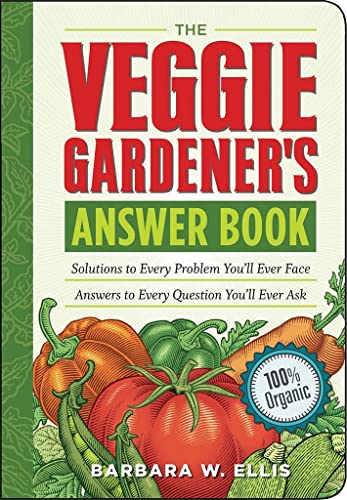 THE

VEGGIE GARDENER'S

ANSWER BOOK

Solutions to Every Problem You'll Ever Face

Answers to Every Question You'll Ever Ask

100% Organic

BARBARA W. ELLIS